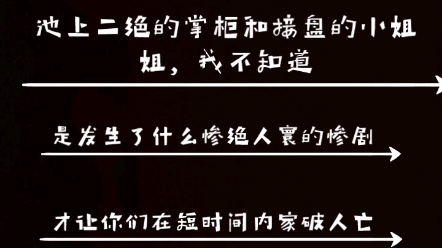 池上二绝的掌柜和接盘的小姐姐，我不知道

是发生了什么惨绝人寰的惨剧

才让你们在短时间内家破人亡